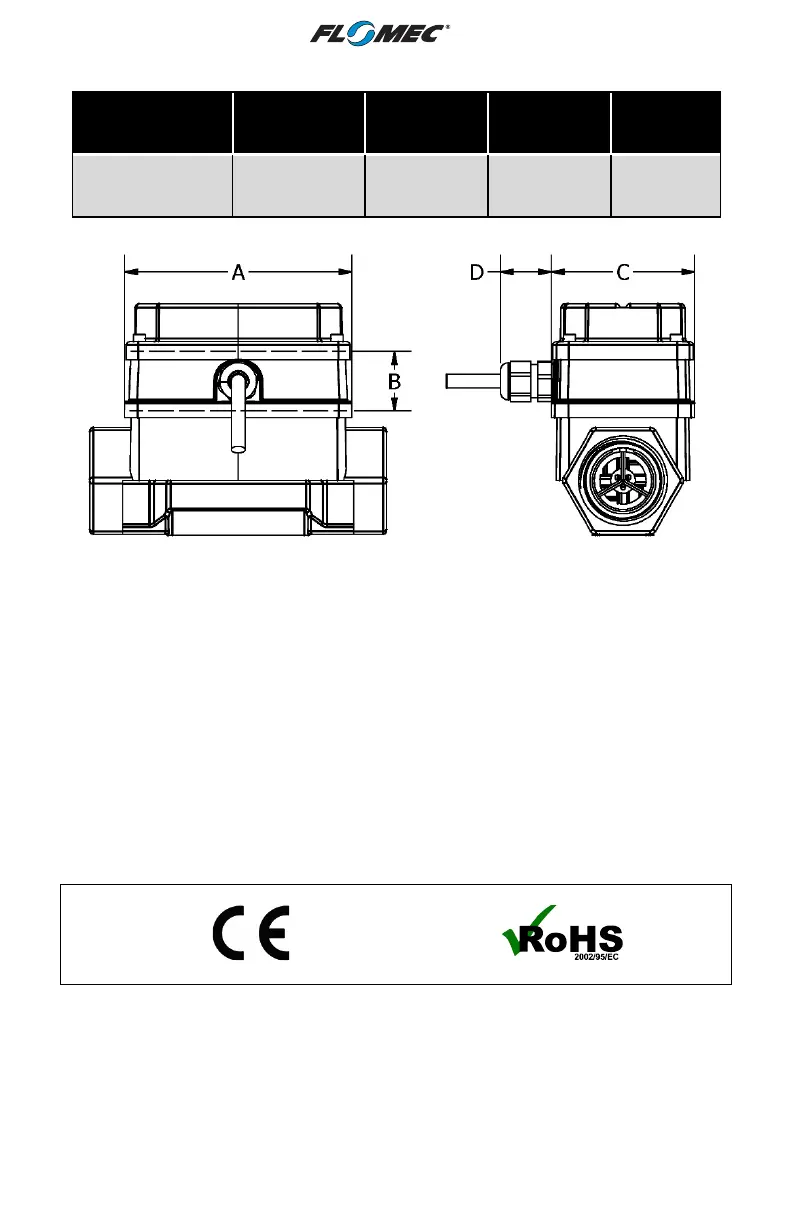 FLOMEC®

A

B

D

C

CE

RoHS
2002/95/EC